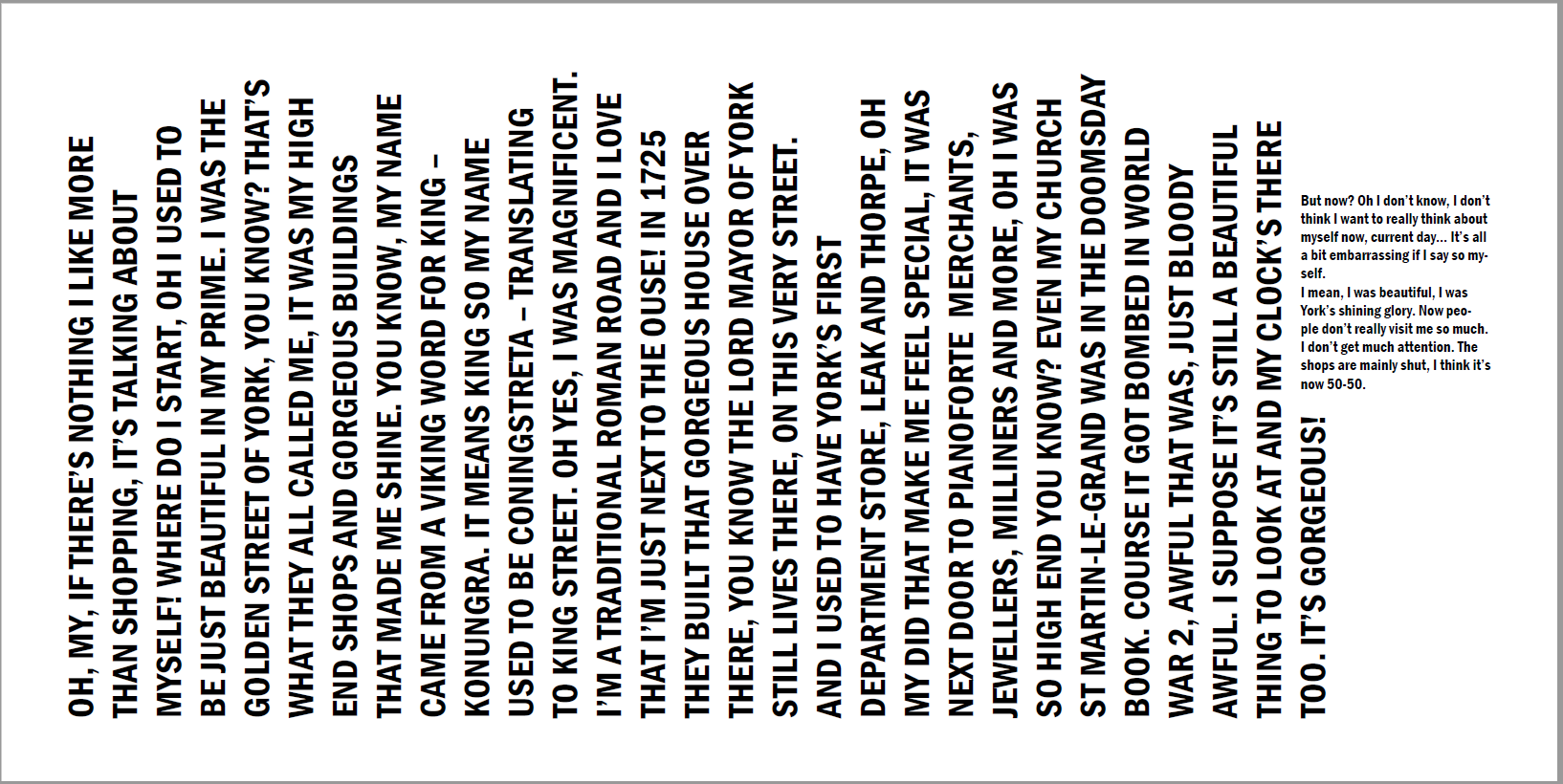 OH, MY, IF THERE'S NOTHING I LIKE MORE THAN SHOPPING, IT'S TALKING ABOUT MYSELF! WHERE DO I START, OH I USED TO BE JUST BEAUTIFUL IN MY PRIME. I WAS THE GOLDEN STREET OF YORK, YOU KNOW? THAT'S WHAT THEY ALL CALLED ME, IT WAS MY HIGH END SHOPS AND GORGEOUS BUILDINGS THAT MADE ME SHINE. YOU KNOW, MY NAME CAME FROM A VIKING WORD FOR KING – KONUNGRA. IT MEANS KING SO MY NAME USED TO BE CONINGSTRETA – TRANSLATING TO KING STREET. OH YES, I WAS MAGNIFICENT. I'M A TRADITIONAL ROMAN ROAD AND I LOVE THAT I'M JUST NEXT TO THE OUSE! IN 1725 THEY BUILT THAT GORGEOUS HOUSE OVER THERE, YOU KNOW THE LORD MAYOR OF YORK STILL LIVES THERE, ON THIS VERY STREET. AND I USED TO HAVE YORK'S FIRST DEPARTMENT STORE, LEAK AND THORPE, OH MY DID THAT MAKE ME FEEL SPECIAL, IT WAS NEXT DOOR TO PIANOFORTE MERCHANTS, JEWELLERS, MILLINERS AND MORE, OH I WAS SO HIGH END YOU KNOW? EVEN MY CHURCH ST MARTIN-LE-GRAND WAS IN THE DOOMSDAY BOOK. COURSE IT GOT BOMBED IN WORLD WAR 2, AWFUL THAT WAS, JUST BLOODY AWFUL. I SUPPOSE IT'S STILL A BEAUTIFUL THING TO LOOK AT AND MY CLOCK'S THERE TOO. IT'S GORGEOUS!

But now? Oh I don't know, I don't think I want to really think about myself now, current day... It's all a bit embarrassing if I say so myself.
I mean, I was beautiful, I was York's shining glory. Now people don't really visit me so much. I don't get much attention. The shops are mainly shut, I think it's now 50-50.